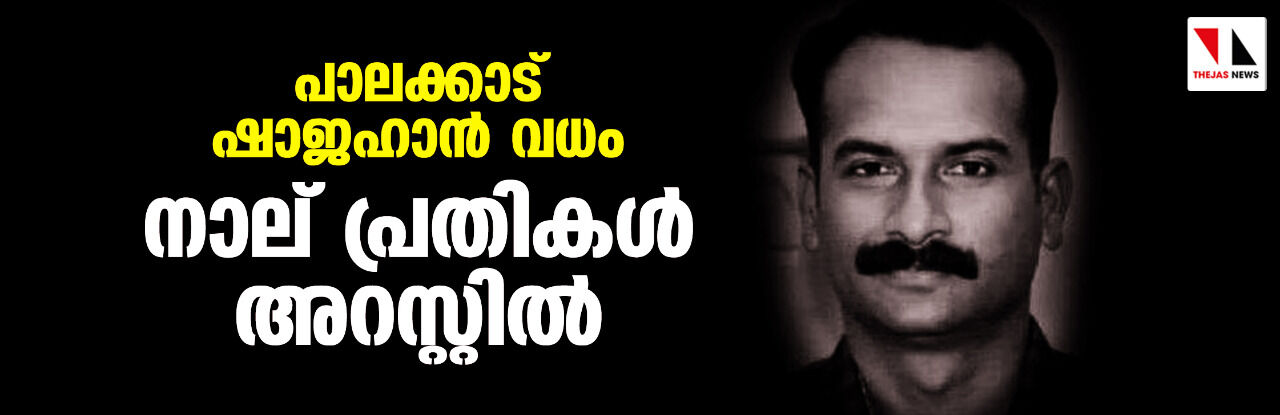 പാലക്കാട് ഷാജഹാൻ വധം

നാല് പ്രതികൾ അറസ്റ്റിൽ

THEJAS NEWS